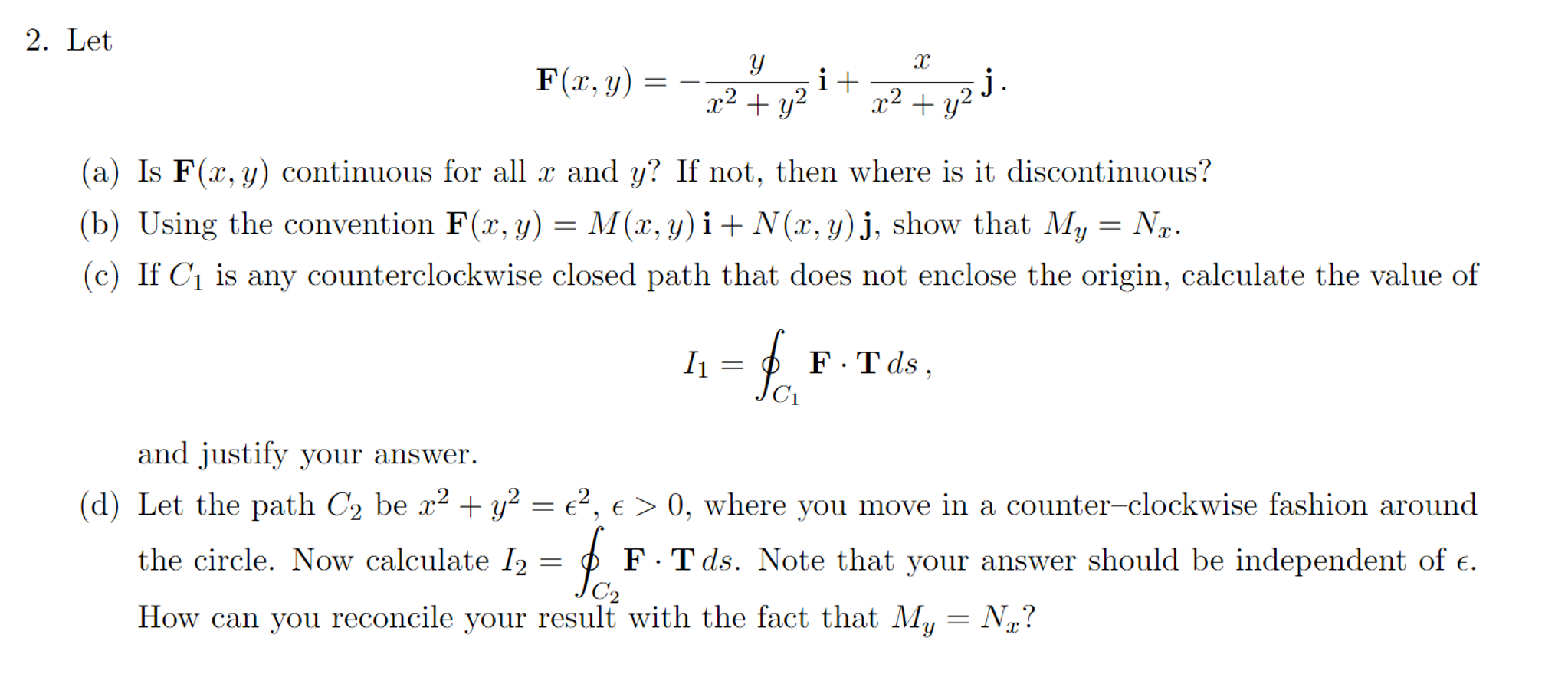 2. Let

$$\mathbf{F}(x,y) = -\frac{y}{x^2+y^2}\,\mathbf{i} + \frac{x}{x^2+y^2}\,\mathbf{j}\,.$$

(a) Is $\mathbf{F}(x,y)$ continuous for all $x$ and $y$? If not, then where is it discontinuous?

(b) Using the convention $\mathbf{F}(x,y) = M(x,y)\,\mathbf{i} + N(x,y)\,\mathbf{j}$, show that $M_y = N_x$.

(c) If $C_1$ is any counterclockwise closed path that does not enclose the origin, calculate the value of

$$I_1 = \oint_{C_1} \mathbf{F}\cdot\mathbf{T}\,ds\,,$$

and justify your answer.

(d) Let the path $C_2$ be $x^2+y^2=\epsilon^2$, $\epsilon>0$, where you move in a counter–clockwise fashion around the circle. Now calculate $I_2 = \oint_{C_2} \mathbf{F}\cdot\mathbf{T}\,ds$. Note that your answer should be independent of $\epsilon$. How can you reconcile your result with the fact that $M_y = N_x$?